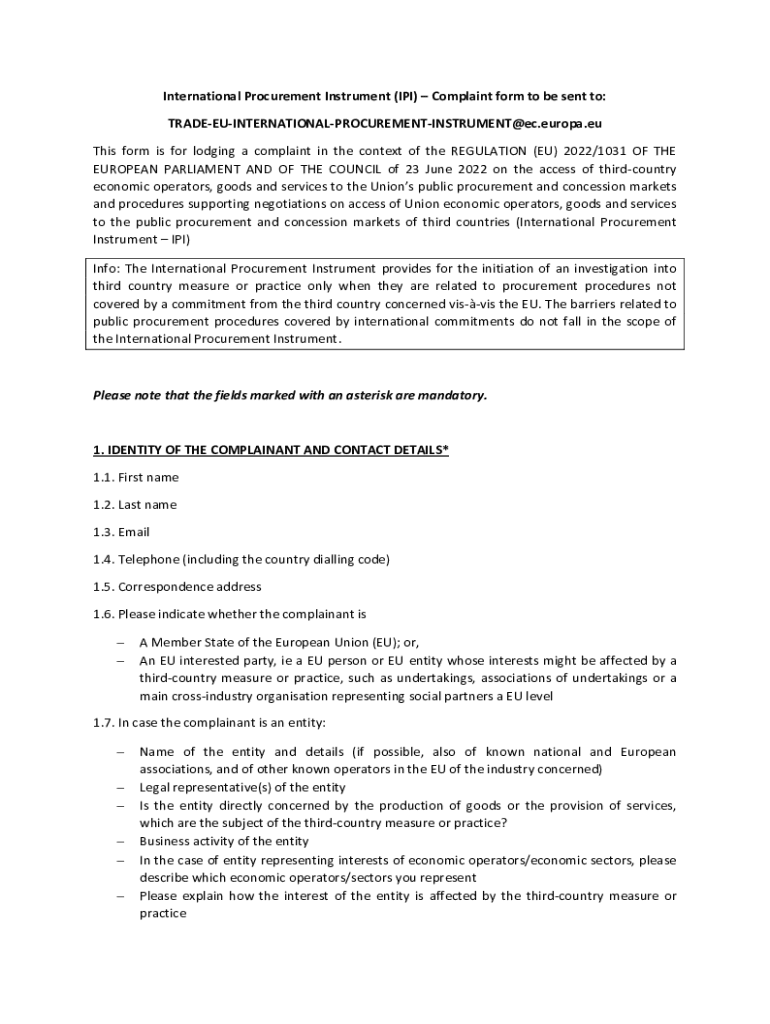 International Procurement Instrument (IPI) – Complaint form to be sent to:

TRADE-EU-INTERNATIONAL-PROCUREMENT-INSTRUMENT@ec.europa.eu

This form is for lodging a complaint in the context of the REGULATION (EU) 2022/1031 OF THE EUROPEAN PARLIAMENT AND OF THE COUNCIL of 23 June 2022 on the access of third-country economic operators, goods and services to the Union's public procurement and concession markets and procedures supporting negotiations on access of Union economic operators, goods and services to the public procurement and concession markets of third countries (International Procurement Instrument – IPI)

Info: The International Procurement Instrument provides for the initiation of an investigation into third country measure or practice only when they are related to procurement procedures not covered by a commitment from the third country concerned vis-à-vis the EU. The barriers related to public procurement procedures covered by international commitments do not fall in the scope of the International Procurement Instrument.

Please note that the fields marked with an asterisk are mandatory.

1. IDENTITY OF THE COMPLAINANT AND CONTACT DETAILS*

1.1. First name

1.2. Last name

1.3. Email

1.4. Telephone (including the country dialling code)

1.5. Correspondence address

1.6. Please indicate whether the complainant is

– A Member State of the European Union (EU); or,
– An EU interested party, ie a EU person or EU entity whose interests might be affected by a third-country measure or practice, such as undertakings, associations of undertakings or a main cross-industry organisation representing social partners a EU level

1.7. In case the complainant is an entity:

– Name of the entity and details (if possible, also of known national and European associations, and of other known operators in the EU of the industry concerned)
– Legal representative(s) of the entity
– Is the entity directly concerned by the production of goods or the provision of services, which are the subject of the third-country measure or practice?
– Business activity of the entity
– In the case of entity representing interests of economic operators/economic sectors, please describe which economic operators/sectors you represent
– Please explain how the interest of the entity is affected by the third-country measure or practice